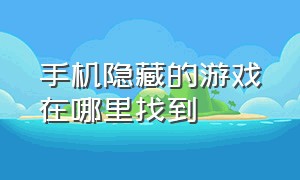 手机隐藏的游戏在哪里找到